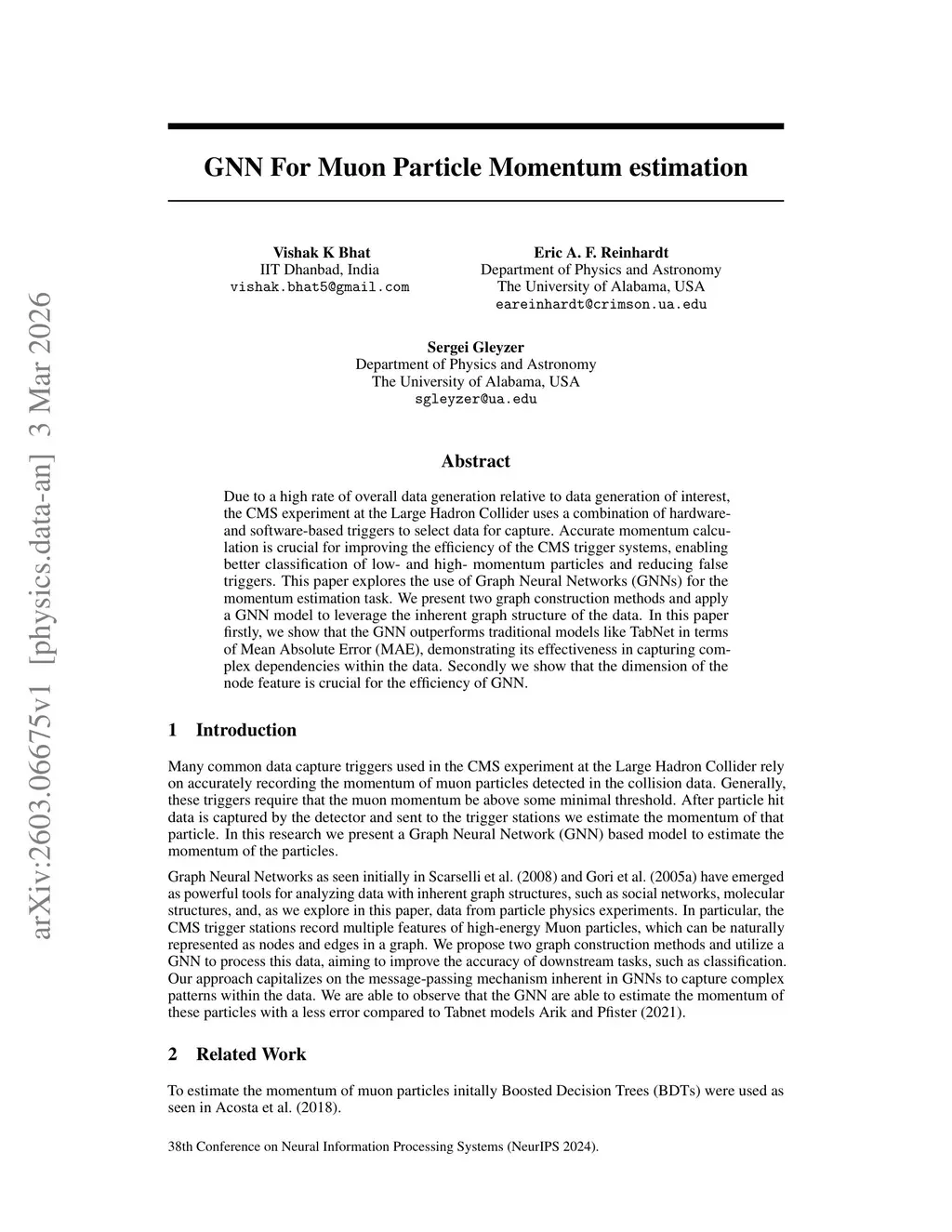 arXiv:2603.06675v1 [physics.data-an] 3 Mar 2026

GNN For Muon Particle Momentum estimation

Vishak K Bhat
IIT Dhanbad, India
vishak.bhat5@gmail.com

Eric A. F. Reinhardt
Department of Physics and Astronomy
The University of Alabama, USA
eareinhardt@crimson.ua.edu

Sergei Gleyzer
Department of Physics and Astronomy
The University of Alabama, USA
sgleyzer@ua.edu

Abstract

Due to a high rate of overall data generation relative to data generation of interest, the CMS experiment at the Large Hadron Collider uses a combination of hardware- and software-based triggers to select data for capture. Accurate momentum calculation is crucial for improving the efficiency of the CMS trigger systems, enabling better classification of low- and high- momentum particles and reducing false triggers. This paper explores the use of Graph Neural Networks (GNNs) for the momentum estimation task. We present two graph construction methods and apply a GNN model to leverage the inherent graph structure of the data. In this paper firstly, we show that the GNN outperforms traditional models like TabNet in terms of Mean Absolute Error (MAE), demonstrating its effectiveness in capturing complex dependencies within the data. Secondly we show that the dimension of the node feature is crucial for the efficiency of GNN.

1 Introduction

Many common data capture triggers used in the CMS experiment at the Large Hadron Collider rely on accurately recording the momentum of muon particles detected in the collision data. Generally, these triggers require that the muon momentum be above some minimal threshold. After particle hit data is captured by the detector and sent to the trigger stations we estimate the momentum of that particle. In this research we present a Graph Neural Network (GNN) based model to estimate the momentum of the particles.

Graph Neural Networks as seen initially in Scarselli et al. (2008) and Gori et al. (2005a) have emerged as powerful tools for analyzing data with inherent graph structures, such as social networks, molecular structures, and, as we explore in this paper, data from particle physics experiments. In particular, the CMS trigger stations record multiple features of high-energy Muon particles, which can be naturally represented as nodes and edges in a graph. We propose two graph construction methods and utilize a GNN to process this data, aiming to improve the accuracy of downstream tasks, such as classification. Our approach capitalizes on the message-passing mechanism inherent in GNNs to capture complex patterns within the data. We are able to observe that the GNN are able to estimate the momentum of these particles with a less error compared to Tabnet models Arik and Pfister (2021).

2 Related Work

To estimate the momentum of muon particles initally Boosted Decision Trees (BDTs) were used as seen in Acosta et al. (2018).

38th Conference on Neural Information Processing Systems (NeurIPS 2024).